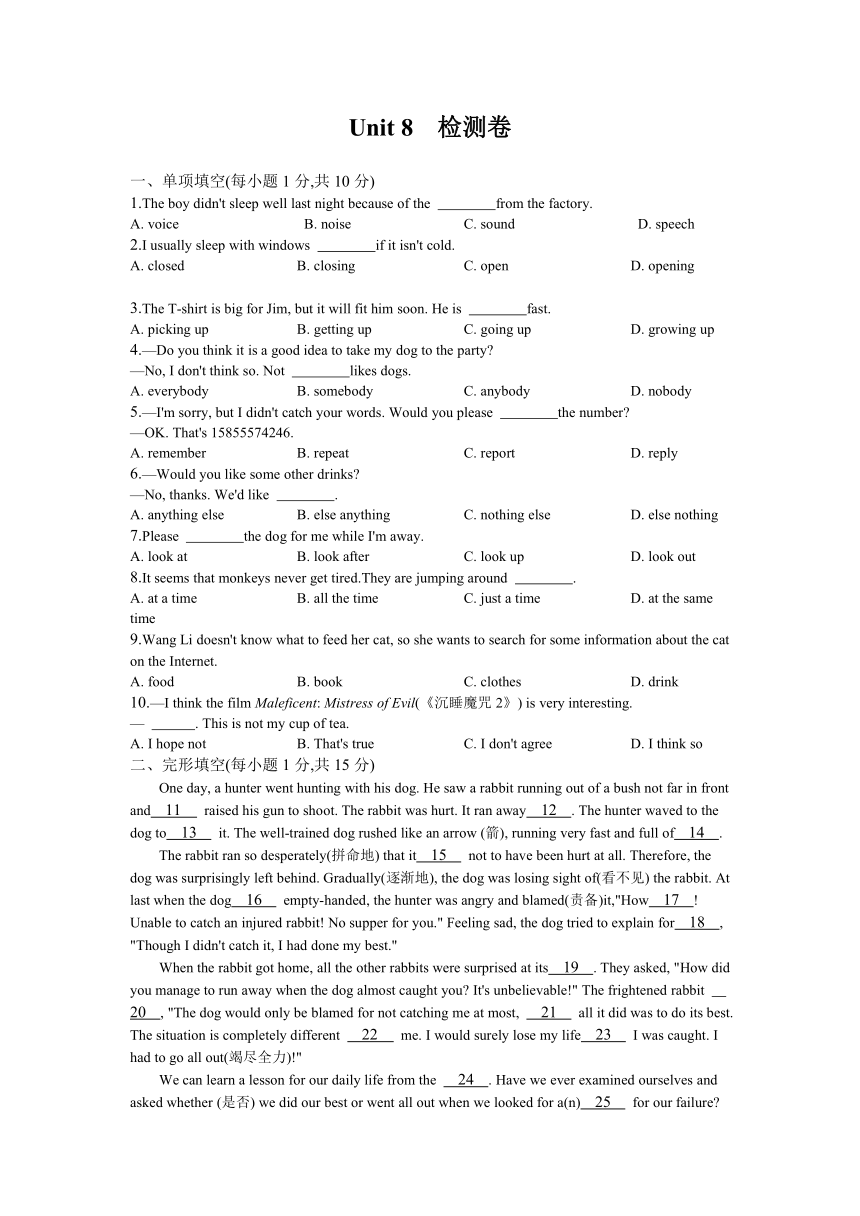 Unit 8 检测卷

一、单项填空(每小题 1 分,共 10 分)
1.The boy didn't sleep well last night because of the ________from the factory.
A. voice B. noise C. sound D. speech
2.I usually sleep with windows ________if it isn't cold.
A. closed B. closing C. open D. opening

3.The T-shirt is big for Jim, but it will fit him soon. He is ________fast.
A. picking up B. getting up C. going up D. growing up
4.—Do you think it is a good idea to take my dog to the party?
—No, I don't think so. Not ________likes dogs.
A. everybody B. somebody C. anybody D. nobody
5.—I'm sorry, but I didn't catch your words. Would you please ________the number?
—OK. That's 15855574246.
A. remember B. repeat C. report D. reply
6.—Would you like some other drinks?
—No, thanks. We'd like ________.
A. anything else B. else anything C. nothing else D. else nothing
7.Please ________the dog for me while I'm away.
A. look at B. look after C. look up D. look out
8.It seems that monkeys never get tired.They are jumping around ________.
A. at a time B. all the time C. just a time D. at the same time
9.Wang Li doesn't know what to feed her cat, so she wants to search for some information about the cat on the Internet.
A. food B. book C. clothes D. drink
10.—I think the film *Maleficent*: *Mistress of Evil*(《沉睡魔咒 2》) is very interesting.
— ______. This is not my cup of tea.
A. I hope not B. That's true C. I don't agree D. I think so
二、完形填空(每小题 1 分,共 15 分)
One day, a hunter went hunting with his dog. He saw a rabbit running out of a bush not far in front and__11__ raised his gun to shoot. The rabbit was hurt. It ran away__12__. The hunter waved to the dog to__13__ it. The well-trained dog rushed like an arrow (箭), running very fast and full of__14__.
The rabbit ran so desperately(拼命地) that it__15__ not to have been hurt at all. Therefore, the dog was surprisingly left behind. Gradually(逐渐地), the dog was losing sight of(看不见) the rabbit. At last when the dog__16__ empty-handed, the hunter was angry and blamed(责备)it,"How__17__! Unable to catch an injured rabbit! No supper for you." Feeling sad, the dog tried to explain for__18__, "Though I didn't catch it, I had done my best."
When the rabbit got home, all the other rabbits were surprised at its__19__. They asked, "How did you manage to run away when the dog almost caught you? It's unbelievable!" The frightened rabbit __20__, "The dog would only be blamed for not catching me at most, __21__ all it did was to do its best. The situation is completely different __22__ me. I would surely lose my life__23__ I was caught. I had to go all out(竭尽全力)!"
We can learn a lesson for our daily life from the __24__. Have we ever examined ourselves and asked whether (是否) we did our best or went all out when we looked for a(n)__25__ for our failure?